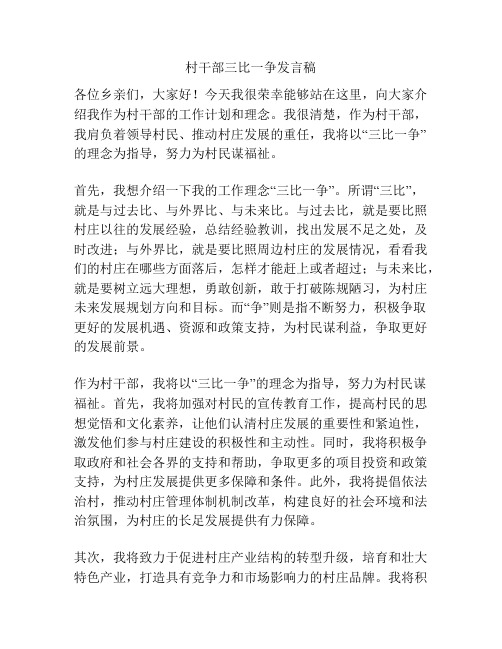 村干部三比一争发言稿

各位乡亲们，大家好！今天我很荣幸能够站在这里，向大家介绍我作为村干部的工作计划和理念。我很清楚，作为村干部，我肩负着领导村民、推动村庄发展的重任，我将以“三比一争”的理念为指导，努力为村民谋福祉。

首先，我想介绍一下我的工作理念“三比一争”。所谓“三比”，就是与过去比、与外界比、与未来比。与过去比，就是要比照村庄以往的发展经验，总结经验教训，找出发展不足之处，及时改进；与外界比，就是要比照周边村庄的发展情况，看看我们的村庄在哪些方面落后，怎样才能赶上或者超过；与未来比，就是要树立远大理想，勇敢创新，敢于打破陈规陋习，为村庄未来发展规划方向和目标。而“争”则是指不断努力，积极争取更好的发展机遇、资源和政策支持，为村民谋利益，争取更好的发展前景。

作为村干部，我将以“三比一争”的理念为指导，努力为村民谋福祉。首先，我将加强对村民的宣传教育工作，提高村民的思想觉悟和文化素养，让他们认清村庄发展的重要性和紧迫性，激发他们参与村庄建设的积极性和主动性。同时，我将积极争取政府和社会各界的支持和帮助，争取更多的项目投资和政策支持，为村庄发展提供更多保障和条件。此外，我将提倡依法治村，推动村庄管理体制机制改革，构建良好的社会环境和法治氛围，为村庄的长足发展提供有力保障。

其次，我将致力于促进村庄产业结构的转型升级，培育和壮大特色产业，打造具有竞争力和市场影响力的村庄品牌。我将积